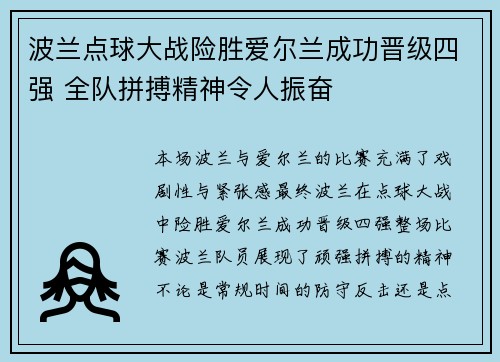 波兰点球大战险胜爱尔兰成功晋级四强 全队拼搏精神令人振奋

本场波兰与爱尔兰的比赛充满了戏剧性与紧张感最终波兰在点球大战中险胜爱尔兰成功晋级四强整场比赛波兰队员展现了顽强拼搏的精神不论是常规时间的防守反击还是点